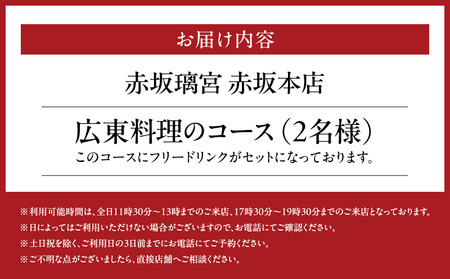 お届け内容

赤坂璃宮 赤坂本店

広東料理のコース（2名様）

このコースにフリードリンクがセットになっております。

※利用可能時間は、全日11時30分～13時までのご来店、17時30分～19時30分までのご来店となっております。

※日によってはご利用いただけない場合がございますので、お電話にてご確認ください。

※土日祝を除く、ご利用日の3日前までにお電話にてご予約ください。

※ご不明な点がございましたら、直接店舗へご相談ください。